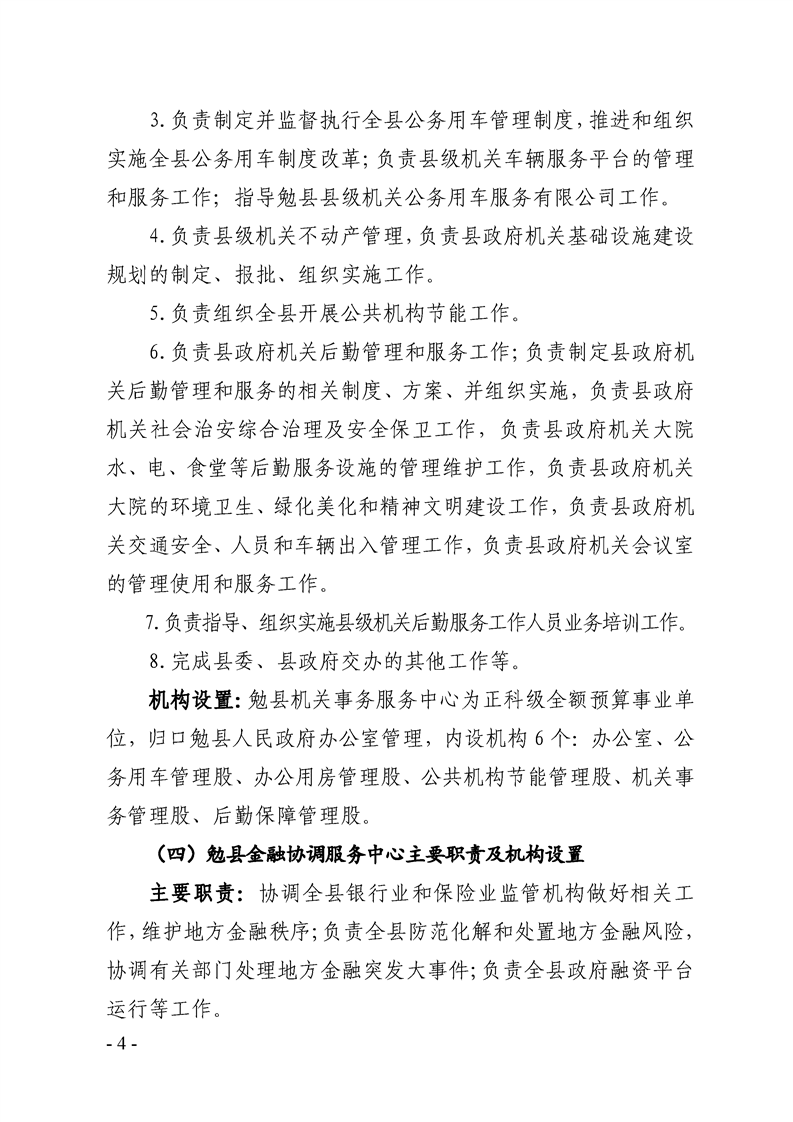 3.负责制定并监督执行全县公务用车管理制度，推进和组织实施全县公务用车制度改革；负责县级机关车辆服务平台的管理和服务工作；指导勉县县级机关公务用车服务有限公司工作。

4.负责县级机关不动产管理，负责县政府机关基础设施建设规划的制定、报批、组织实施工作。

5.负责组织全县开展公共机构节能工作。

6.负责县政府机关后勤管理和服务工作；负责制定县政府机关后勤管理和服务的相关制度、方案、并组织实施，负责县政府机关社会治安综合治理及安全保卫工作，负责县政府机关大院水、电、食堂等后勤服务设施的管理维护工作，负责县政府机关大院的环境卫生、绿化美化和精神文明建设工作，负责县政府机关交通安全、人员和车辆出入管理工作，负责县政府机关会议室的管理使用和服务工作。

7.负责指导、组织实施县级机关后勤服务工作人员业务培训工作。

8.完成县委、县政府交办的其他工作等。

机构设置：勉县机关事务服务中心为正科级全额预算事业单位，归口勉县人民政府办公室管理，内设机构6个：办公室、公务用车管理股、办公用房管理股、公共机构节能管理股、机关事务管理股、后勤保障管理股。

（四）勉县金融协调服务中心主要职责及机构设置

主要职责：协调全县银行业和保险业监管机构做好相关工作，维护地方金融秩序；负责全县防范化解和处置地方金融风险，协调有关部门处理地方金融突发大事件；负责全县政府融资平台运行等工作。

- 4 -